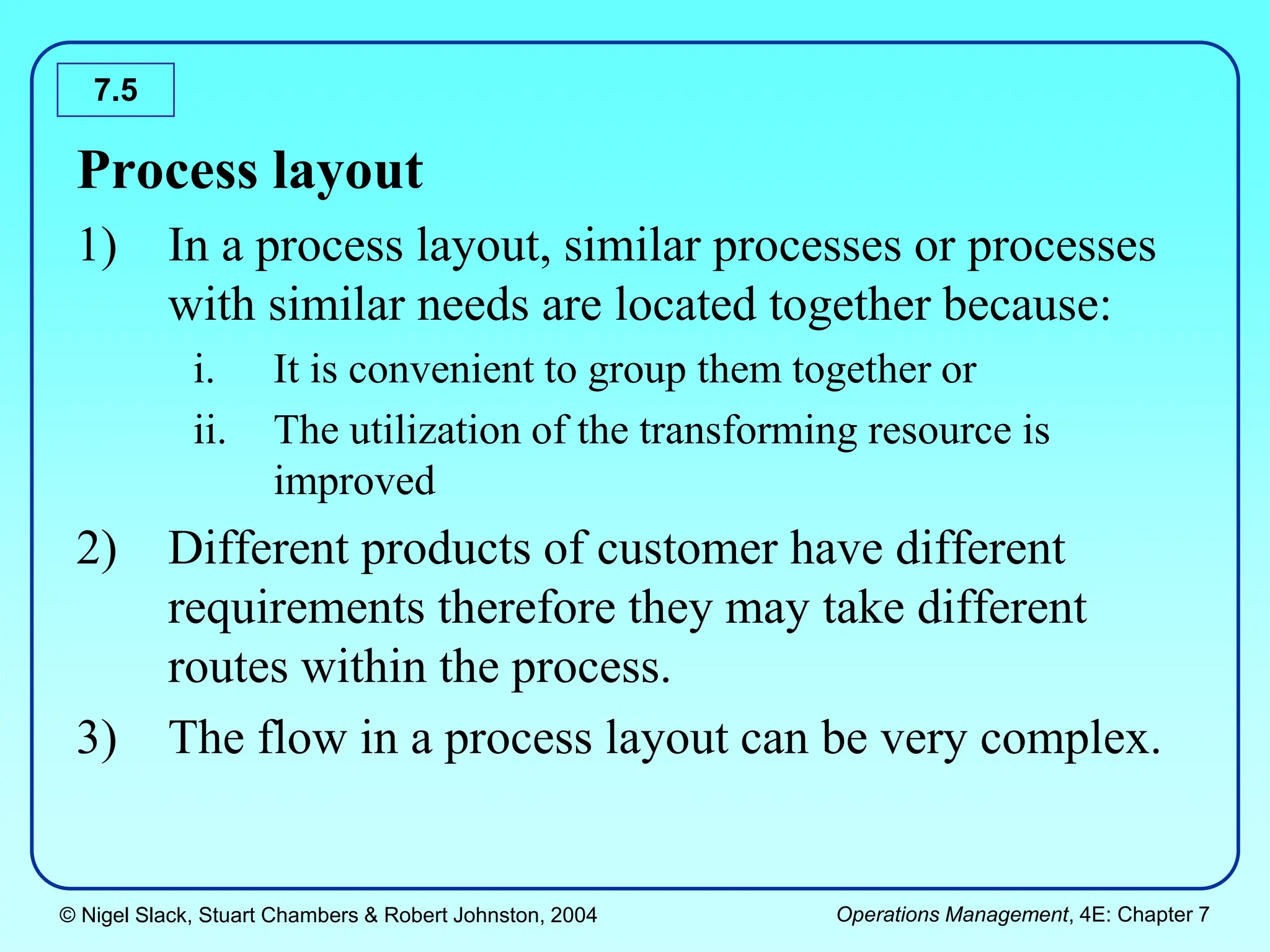 7.5

Process layout

1) In a process layout, similar processes or processes with similar needs are located together because:

i. It is convenient to group them together or

ii. The utilization of the transforming resource is improved

2) Different products of customer have different requirements therefore they may take different routes within the process.

3) The flow in a process layout can be very complex.

© Nigel Slack, Stuart Chambers & Robert Johnston, 2004

Operations Management, 4E: Chapter 7